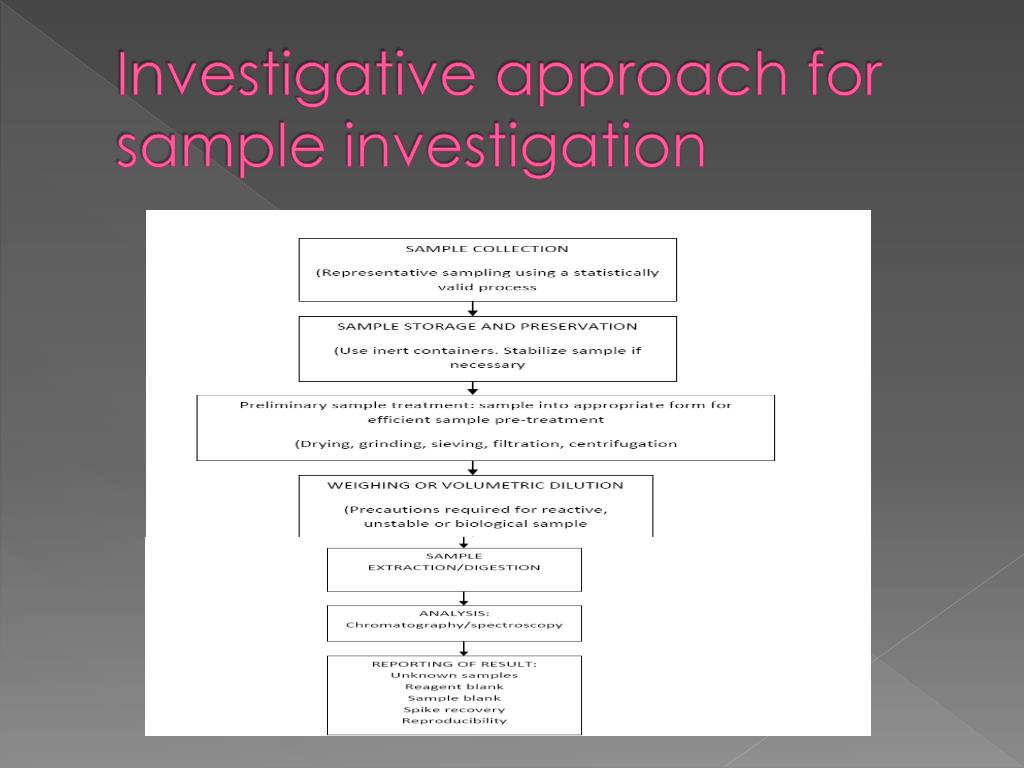 Investigative approach for sample investigation

SAMPLE COLLECTION

(Representative sampling using a statistically valid process

SAMPLE STORAGE AND PRESERVATION

(Use inert containers. Stabilize sample if necessary

Preliminary sample treatment: sample into appropriate form for efficient sample pre-treatment

(Drying, grinding, sieving, filtration, centrifugation

WEIGHING OR VOLUMETRIC DILUTION

(Precautions required for reactive, unstable or biological sample

SAMPLE EXTRACTION/DIGESTION

ANALYSIS: Chromatography/spectroscopy

REPORTING OF RESULT:
Unknown samples
Reagent blank
Sample blank
Spike recovery
Reproducibility